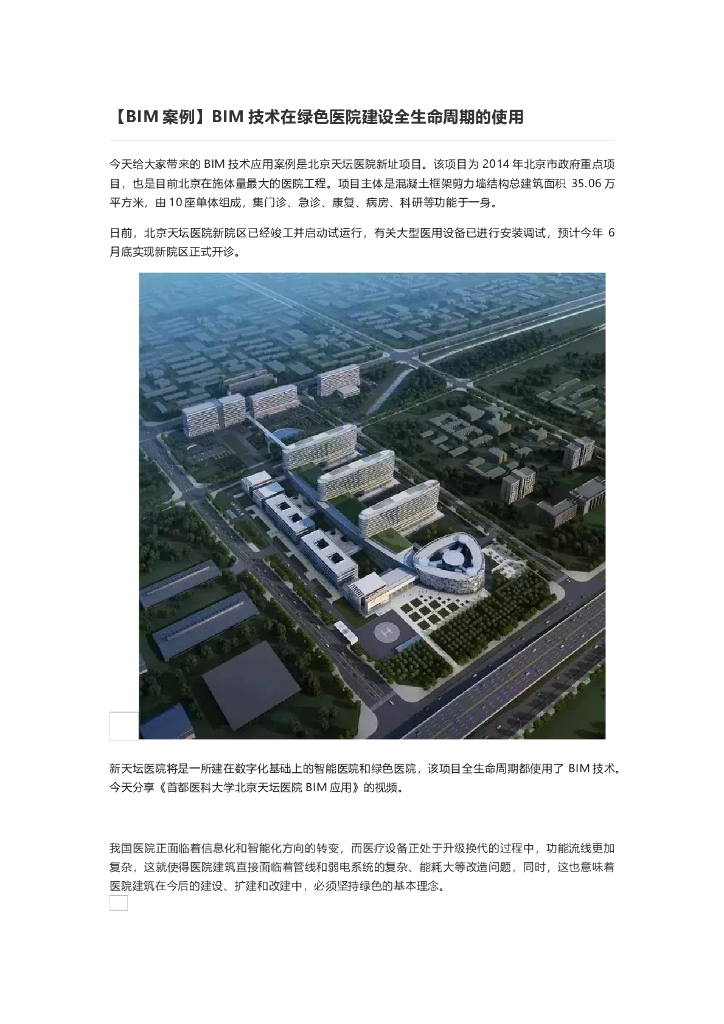 【BIM 案例】BIM 技术在绿色医院建设全生命周期的使用

今天给大家带来的 BIM 技术应用案例是北京天坛医院新址项目。该项目为 2014 年北京市政府重点项目，也是目前北京在施体量最大的医院工程。项目主体是混凝土框架剪力墙结构总建筑面积 35.06 万平方米，由 10 座单体组成，集门诊、急诊、康复、病房、科研等功能于一身。

日前，北京天坛医院新院区已经竣工并启动试运行，有关大型医用设备已进行安装调试，预计今年 6 月底实现新院区正式开诊。

新天坛医院将是一所建在数字化基础上的智能医院和绿色医院，该项目全生命周期都使用了 BIM 技术。今天分享《首都医科大学北京天坛医院 BIM 应用》的视频。

我国医院正面临着信息化和智能化方向的转变，而医疗设备正处于升级换代的过程中，功能流线更加复杂，这就使得医院建筑直接面临着管线和弱电系统的复杂、能耗大等改造问题，同时，这也意味着医院建筑在今后的建设、扩建和改建中，必须坚持绿色的基本理念。